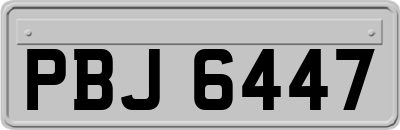 PBJ 6447